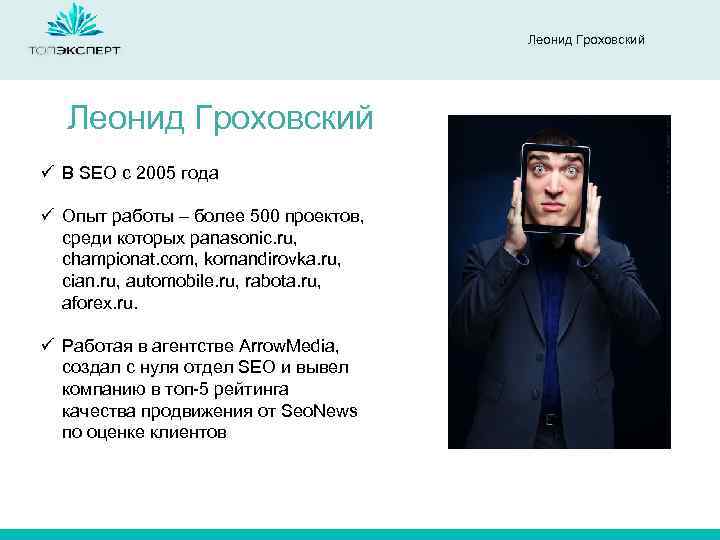 ТОПЭКСПЕРТ

Леонид Гроховский

Леонид Гроховский

✓ В SEO с 2005 года

✓ Опыт работы – более 500 проектов, среди которых panasonic.ru, championat.com, komandirovka.ru, cian.ru, automobile.ru, rabota.ru, aforex.ru.

✓ Работая в агентстве ArrowMedia, создал с нуля отдел SEO и вывел компанию в топ-5 рейтинга качества продвижения от SeoNews по оценке клиентов